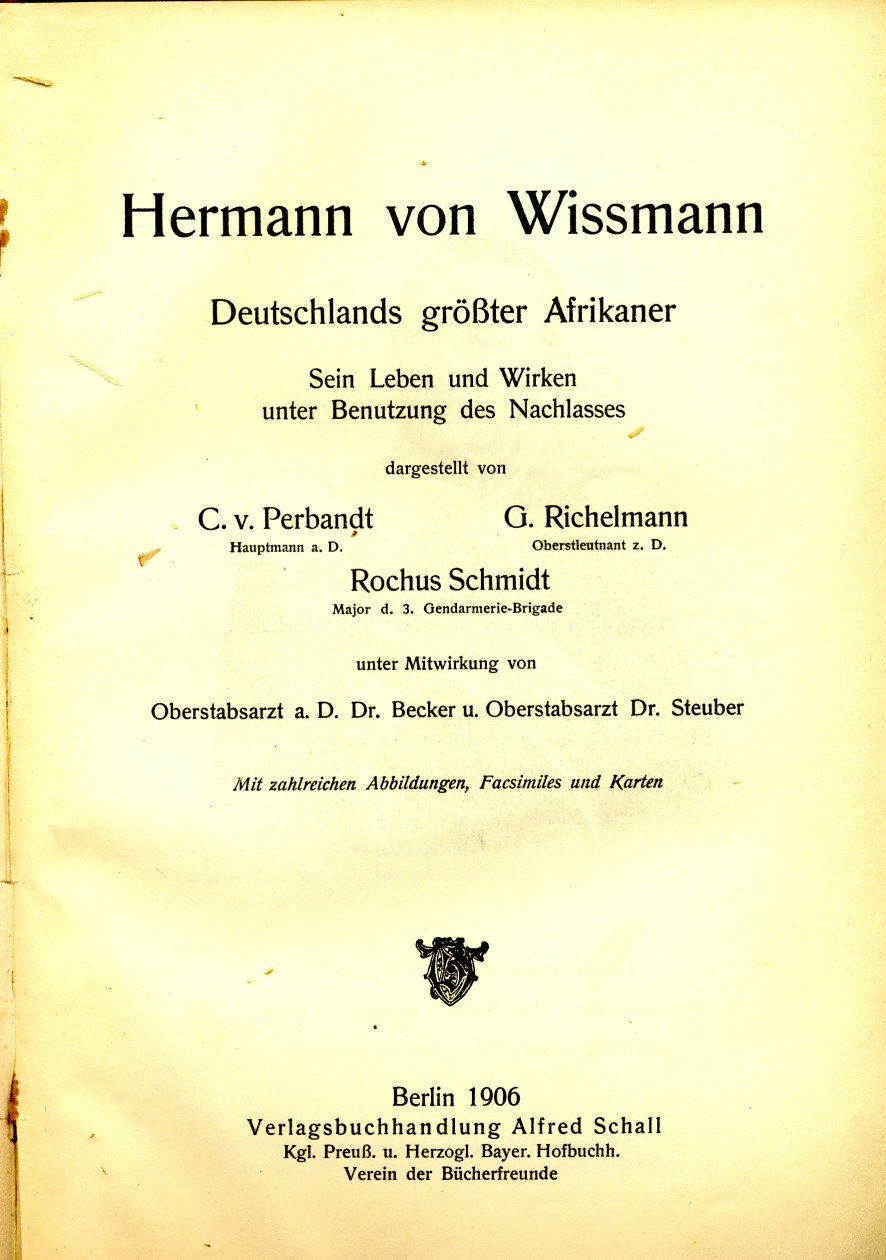 Hermann von Wissmann

Deutschlands größter Afrikaner

Sein Leben und Wirken
unter Benutzung des Nachlasses

dargestellt von

C. v. Perbandt
Hauptmann a. D.

G. Richelmann
Oberstleutnant z. D.

Rochus Schmidt
Major d. 3. Gendarmerie-Brigade

unter Mitwirkung von

Oberstabsarzt a. D. Dr. Becker u. Oberstabsarzt Dr. Steuber

Mit zahlreichen Abbildungen, Facsimiles und Karten

Berlin 1906
Verlagsbuchhandlung Alfred Schall
Kgl. Preuß. u. Herzogl. Bayer. Hofbuchh.
Verein der Bücherfreunde